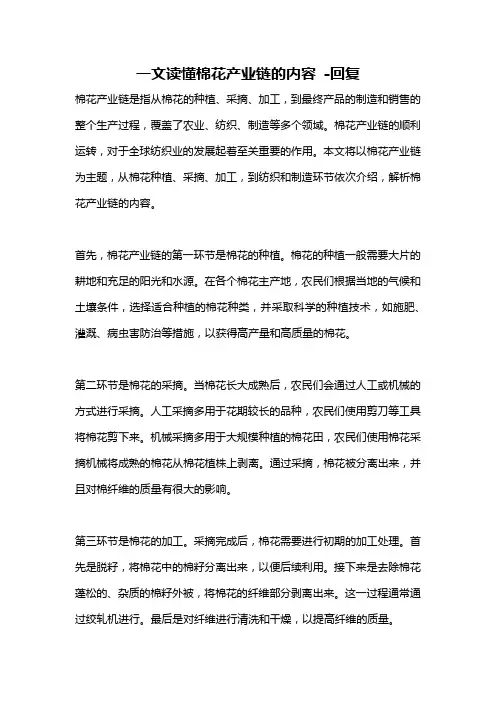 一文读懂棉花产业链的内容 -回复

棉花产业链是指从棉花的种植、采摘、加工，到最终产品的制造和销售的整个生产过程，覆盖了农业、纺织、制造等多个领域。棉花产业链的顺利运转，对于全球纺织业的发展起着至关重要的作用。本文将以棉花产业链为主题，从棉花种植、采摘、加工，到纺织和制造环节依次介绍，解析棉花产业链的内容。

首先，棉花产业链的第一环节是棉花的种植。棉花的种植一般需要大片的耕地和充足的阳光和水源。在各个棉花主产地，农民们根据当地的气候和土壤条件，选择适合种植的棉花种类，并采取科学的种植技术，如施肥、灌溉、病虫害防治等措施，以获得高产量和高质量的棉花。

第二环节是棉花的采摘。当棉花长大成熟后，农民们会通过人工或机械的方式进行采摘。人工采摘多用于花期较长的品种，农民们使用剪刀等工具将棉花剪下来。机械采摘多用于大规模种植的棉花田，农民们使用棉花采摘机械将成熟的棉花从棉花植株上剥离。通过采摘，棉花被分离出来，并且对棉纤维的质量有很大的影响。

第三环节是棉花的加工。采摘完成后，棉花需要进行初期的加工处理。首先是脱籽，将棉花中的棉籽分离出来，以便后续利用。接下来是去除棉花蓬松的、杂质的棉籽外被，将棉花的纤维部分剥离出来。这一过程通常通过绞轧机进行。最后是对纤维进行清洗和干燥，以提高纤维的质量。